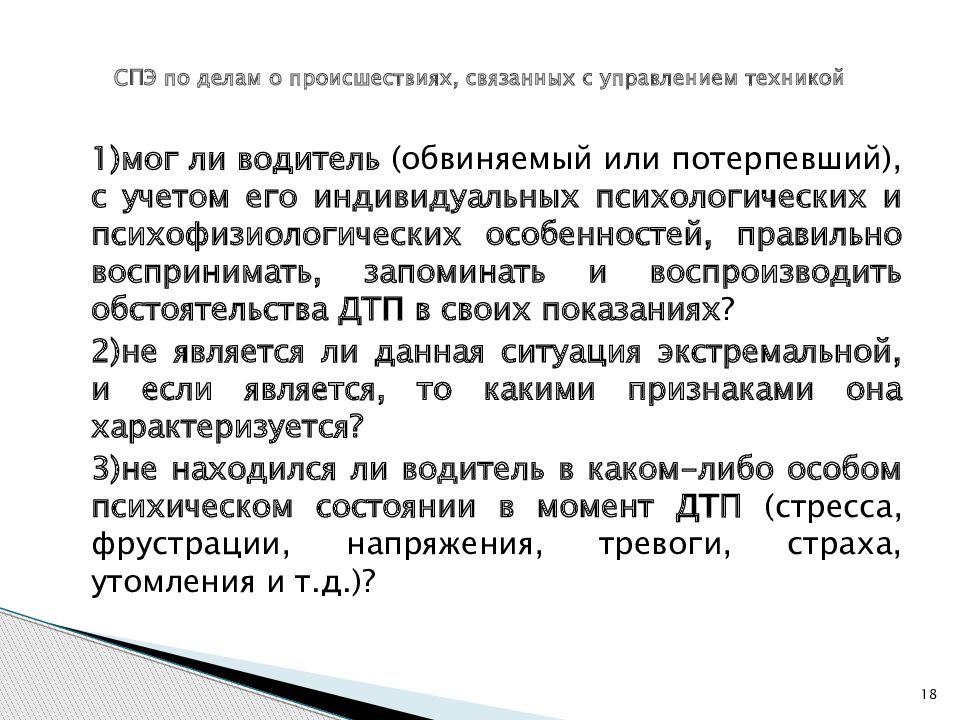 СПЭ по делам о происшествиях, связанных с управлением техникой

1)мог ли водитель (обвиняемый или потерпевший), с учетом его индивидуальных психологических и психофизиологических особенностей, правильно воспринимать, запоминать и воспроизводить обстоятельства ДТП в своих показаниях?

2)не является ли данная ситуация экстремальной, и если является, то какими признаками она характеризуется?

3)не находился ли водитель в каком-либо особом психическом состоянии в момент ДТП (стресса, фрустрации, напряжения, тревоги, страха, утомления и т.д.)?

18